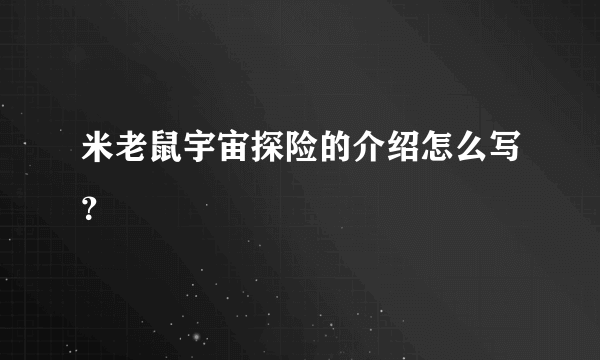 米老鼠宇宙探险的介绍怎么写？